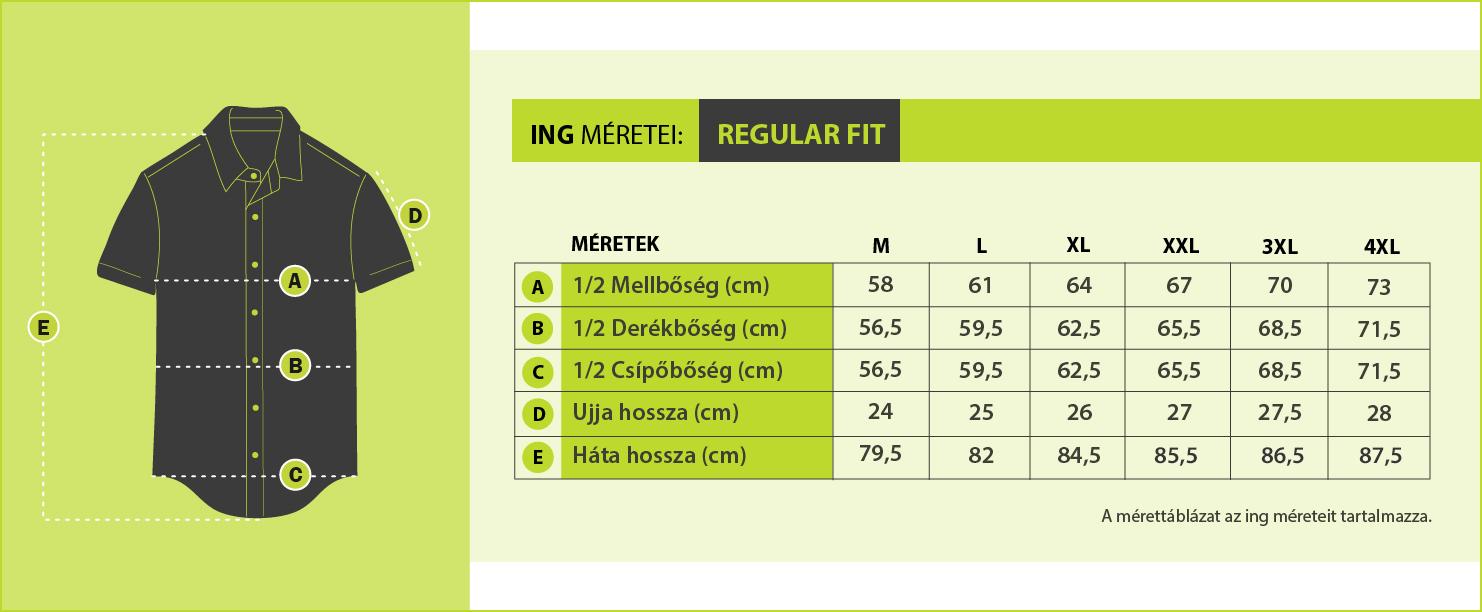 D

A

E

B

C

ING MÉRETEI: REGULAR FIT

| | MÉRETEK | M | L | XL | XXL | 3XL | 4XL |
|---|---|---|---|---|---|---|---|
| A | 1/2 Mellbőség (cm) | 58 | 61 | 64 | 67 | 70 | 73 |
| B | 1/2 Derékbőség (cm) | 56,5 | 59,5 | 62,5 | 65,5 | 68,5 | 71,5 |
| C | 1/2 Csípőbőség (cm) | 56,5 | 59,5 | 62,5 | 65,5 | 68,5 | 71,5 |
| D | Ujja hossza (cm) | 24 | 25 | 26 | 27 | 27,5 | 28 |
| E | Háta hossza (cm) | 79,5 | 82 | 84,5 | 85,5 | 86,5 | 87,5 |

A mérettáblázat az ing méreteit tartalmazza.